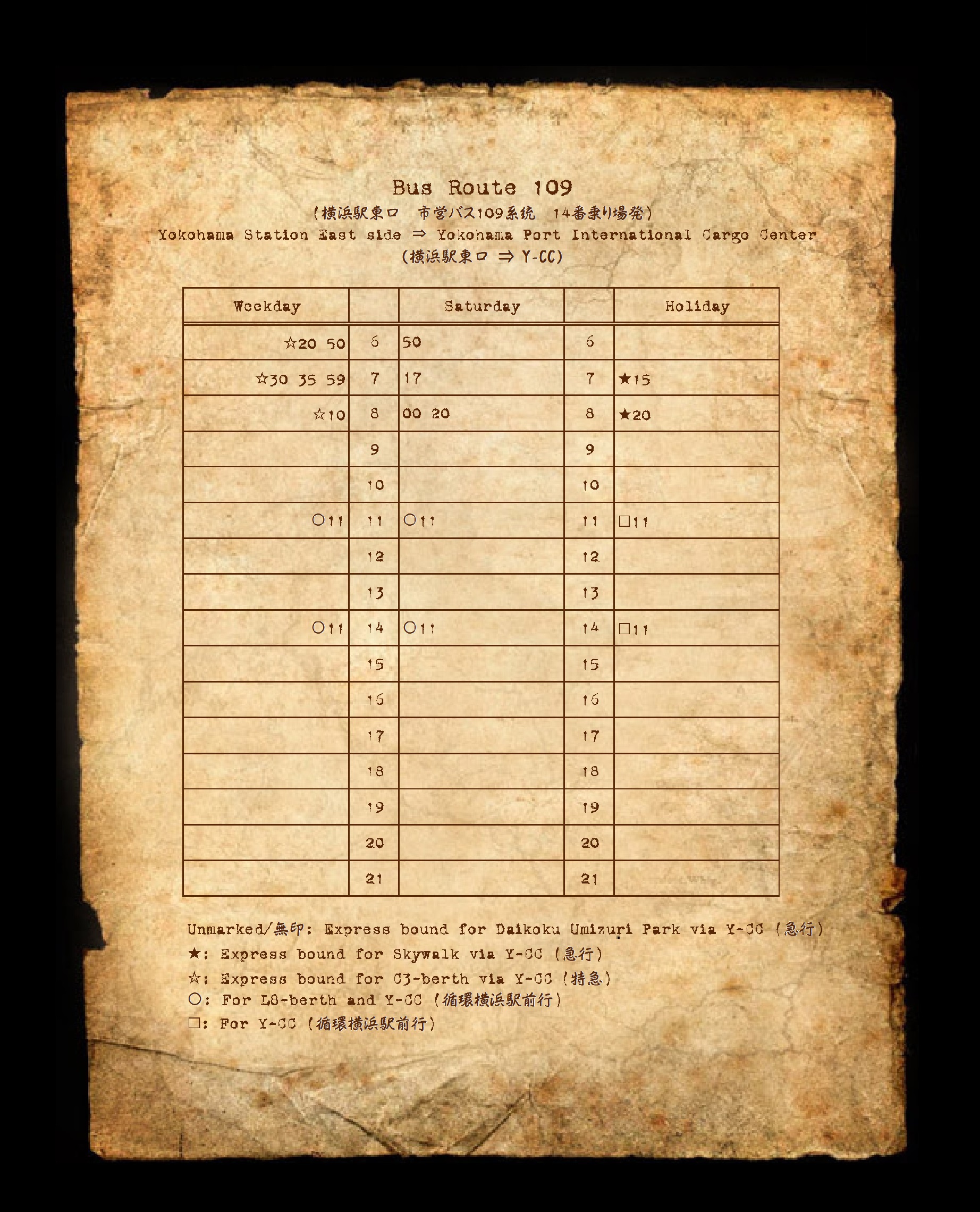 Bus Route 109
(横浜駅東口　市営バス109系統　14番乗り場発)
Yokohama Station East side ⇒ Yokohama Port International Cargo Center
(横浜駅東口 ⇒ Y-CC)

| Weekday | | Saturday | | Holiday |
|---|---|---|---|---|
| ☆20 50 | 6 | 50 | 6 | |
| ☆30 35 59 | 7 | 17 | 7 | ★15 |
| ☆10 | 8 | 00 20 | 8 | ★20 |
| | 9 | | 9 | |
| | 10 | | 10 | |
| ○11 | 11 | ○11 | 11 | □11 |
| | 12 | | 12 | |
| | 13 | | 13 | |
| ○11 | 14 | ○11 | 14 | □11 |
| | 15 | | 15 | |
| | 16 | | 16 | |
| | 17 | | 17 | |
| | 18 | | 18 | |
| | 19 | | 19 | |
| | 20 | | 20 | |
| | 21 | | 21 | |

Unmarked/無印: Express bound for Daikoku Umizuri Park via Y-CC (急行)
★: Express bound for Skywalk via Y-CC (急行)
☆: Express bound for C3-berth via Y-CC (特急)
○: For L8-berth and Y-CC (循環横浜駅前行)
□: For Y-CC (循環横浜駅前行)